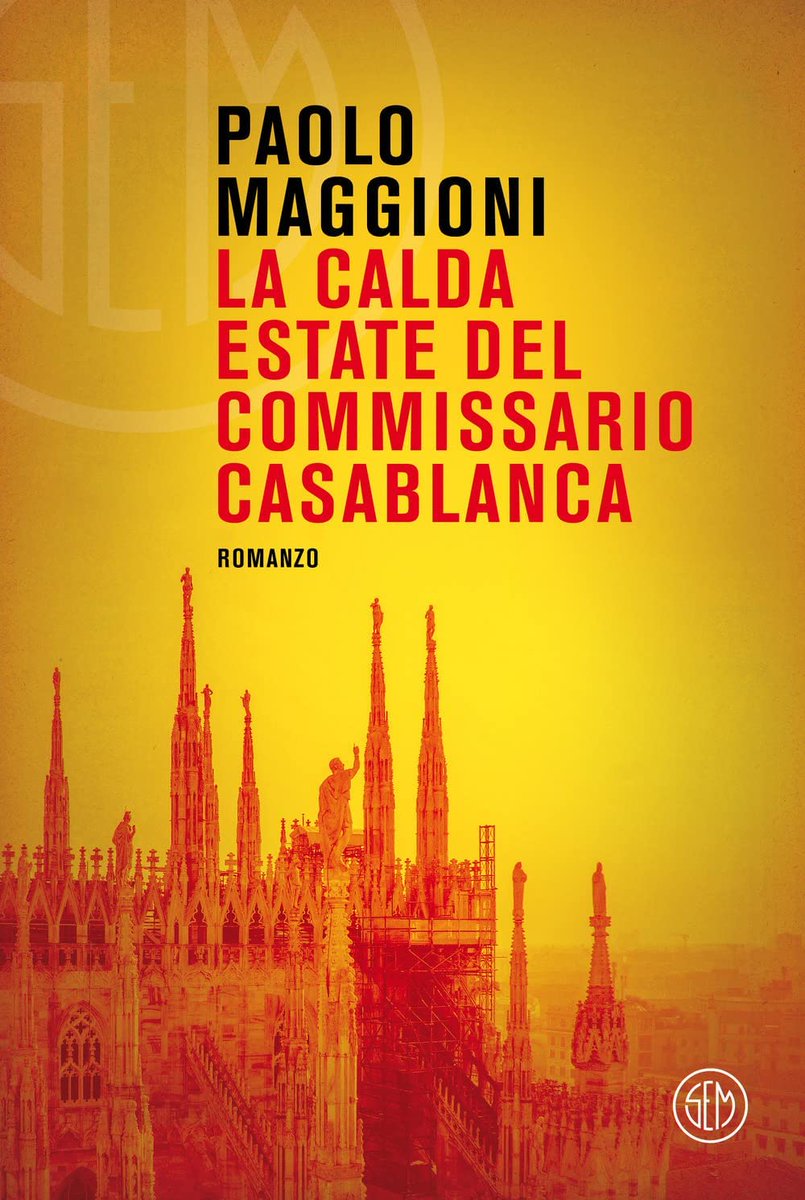 PAOLO MAGGIONI

LA CALDA ESTATE DEL COMMISSARIO CASABLANCA

ROMANZO

SEM